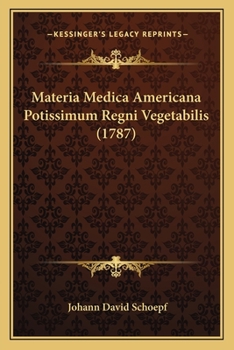 —KESSINGER'S LEGACY REPRINTS—

Materia Medica Americana Potissimum Regni Vegetabilis (1787)

Johann David Schoepf